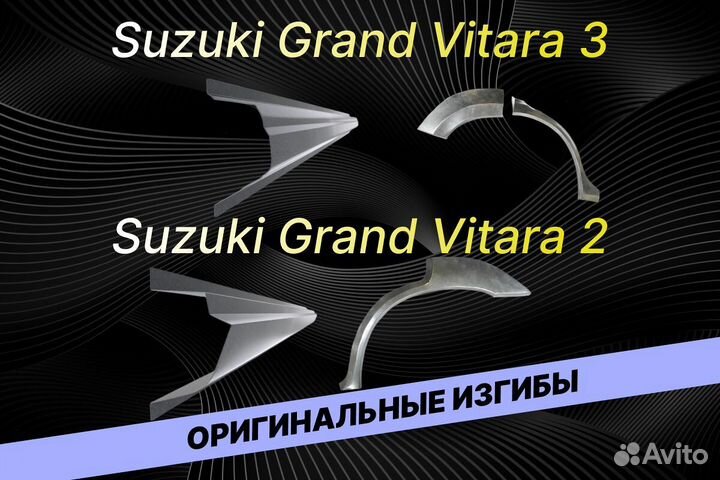 Suzuki Grand Vitara 3

Suzuki Grand Vitara 2

ОРИГИНАЛЬНЫЕ ИЗГИБЫ

Avito